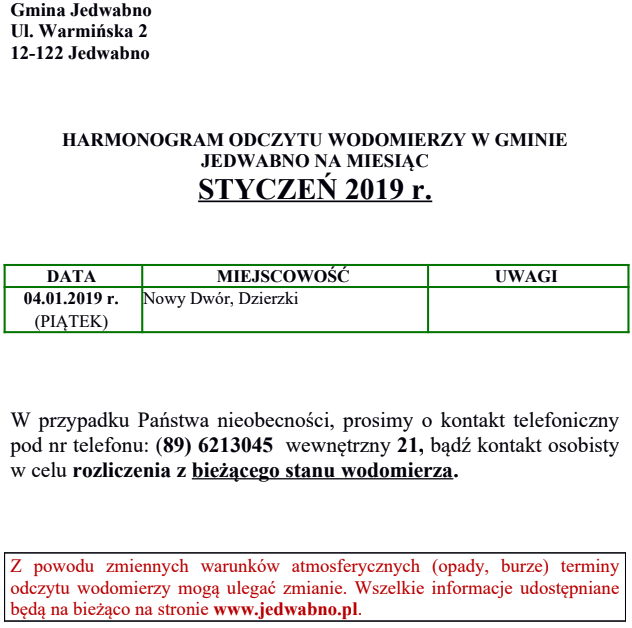 Gmina Jedwabno
Ul. Warmińska 2
12-122 Jedwabno

HARMONOGRAM ODCZYTU WODOMIERZY W GMINIE JEDWABNO NA MIESIĄC
STYCZEŃ 2019 r.

| DATA | MIEJSCOWOŚĆ | UWAGI |
|---|---|---|
| 04.01.2019 r. (PIĄTEK) | Nowy Dwór, Dzierzki | |

W przypadku Państwa nieobecności, prosimy o kontakt telefoniczny pod nr telefonu: (89) 6213045 wewnętrzny 21, bądź kontakt osobisty w celu rozliczenia z bieżącego stanu wodomierza.

Z powodu zmiennych warunków atmosferycznych (opady, burze) terminy odczytu wodomierzy mogą ulegać zmianie. Wszelkie informacje udostępniane będą na bieżąco na stronie www.jedwabno.pl.